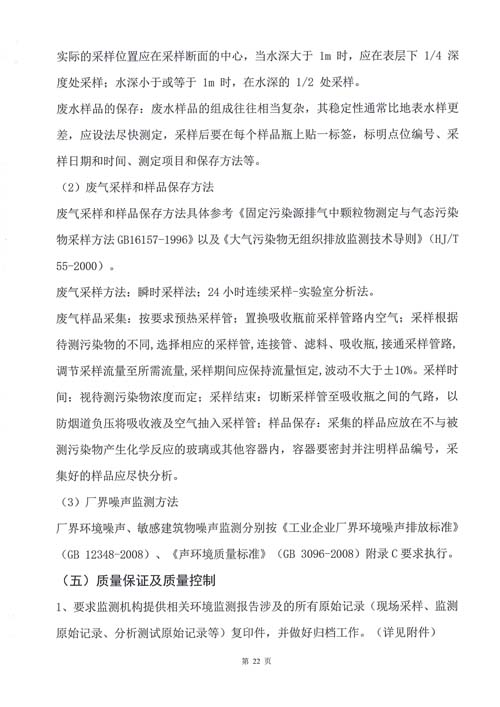 实际的采样位置应在采样断面的中心，当水深大于 1m 时，应在表层下 1/4 深度处采样；水深小于或等于 1m 时，在水深的 1/2 处采样。

废水样品的保存：废水样品的组成往往相当复杂，其稳定性通常比地表水样更差，应设法尽快测定，采样后要在每个样品瓶上贴一标签，标明点位编号、采样日期和时间、测定项目和保存方法等。

（2）废气采样和样品保存方法

废气采样和样品保存方法具体参考《固定污染源排气中颗粒物测定与气态污染物采样方法 GB16157-1996》以及《大气污染物无组织排放监测技术导则》（HJ/T 55-2000）。

废气采样方法：瞬时采样法；24 小时连续采样-实验室分析法。

废气样品采集：按要求预热采样管；置换吸收瓶前采样管路内空气；采样根据待测污染物的不同，选择相应的采样管，连接管、滤料、吸收瓶，接通采样管路，调节采样流量至所需流量，采样期间应保持流量恒定，波动不大于±10%。采样时间：视待测污染物浓度而定；采样结束：切断采样管至吸收瓶之间的气路，以防烟道负压将吸收液及空气抽入采样管；样品保存：采集的样品应放在不与被测污染物产生化学反应的玻璃或其他容器内，容器要密封并注明样品编号，采集好的样品应尽快分析。

（3）厂界噪声监测方法

厂界环境噪声、敏感建筑物噪声监测分别按《工业企业厂界环境噪声排放标准》（GB 12348-2008）、《声环境质量标准》（GB 3096-2008）附录 C 要求执行。

（五）质量保证及质量控制

1、要求监测机构提供相关环境监测报告涉及的所有原始记录（现场采样、监测原始记录、分析测试原始记录等）复印件，并做好归档工作。（详见附件）

第 22 页